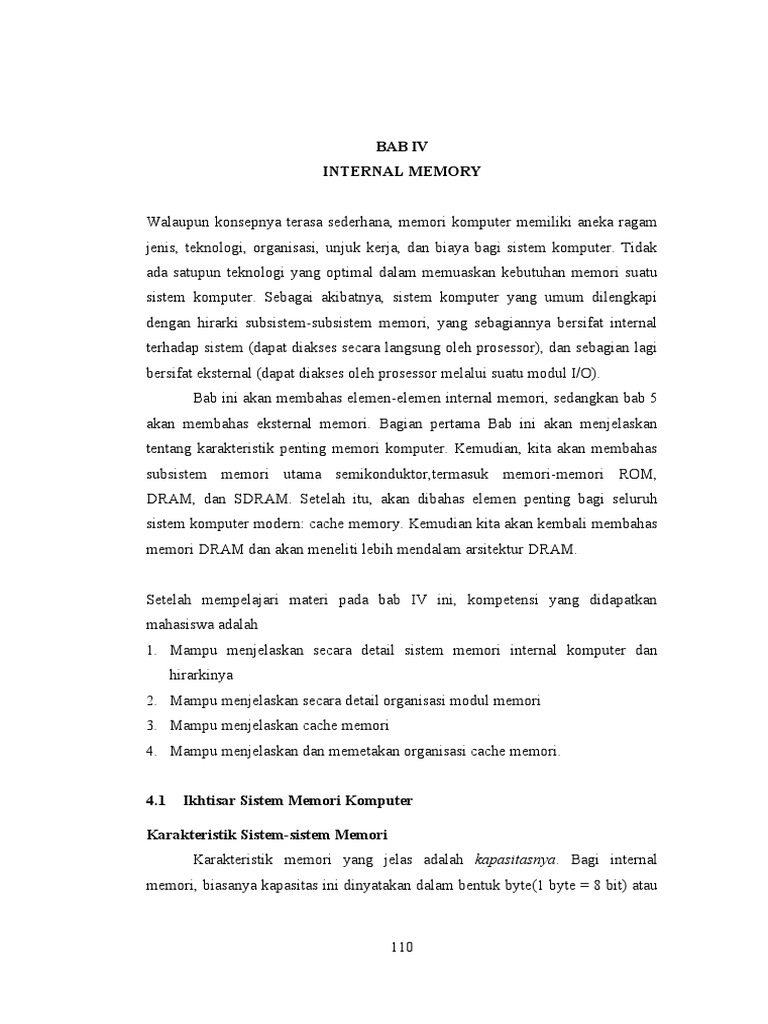 BAB IV
INTERNAL MEMORY

Walaupun konsepnya terasa sederhana, memori komputer memiliki aneka ragam jenis, teknologi, organisasi, unjuk kerja, dan biaya bagi sistem komputer. Tidak ada satupun teknologi yang optimal dalam memuaskan kebutuhan memori suatu sistem komputer. Sebagai akibatnya, sistem komputer yang umum dilengkapi dengan hirarki subsistem-subsistem memori, yang sebagiannya bersifat internal terhadap sistem (dapat diakses secara langsung oleh prosessor), dan sebagian lagi bersifat eksternal (dapat diakses oleh prosessor melalui suatu modul I/O).

Bab ini akan membahas elemen-elemen internal memori, sedangkan bab 5 akan membahas eksternal memori. Bagian pertama Bab ini akan menjelaskan tentang karakteristik penting memori komputer. Kemudian, kita akan membahas subsistem memori utama semikonduktor,termasuk memori-memori ROM, DRAM, dan SDRAM. Setelah itu, akan dibahas elemen penting bagi seluruh sistem komputer modern: cache memory. Kemudian kita akan kembali membahas memori DRAM dan akan meneliti lebih mendalam arsitektur DRAM.

Setelah mempelajari materi pada bab IV ini, kompetensi yang didapatkan mahasiswa adalah
1. Mampu menjelaskan secara detail sistem memori internal komputer dan hirarkinya
2. Mampu menjelaskan secara detail organisasi modul memori
3. Mampu menjelaskan cache memori
4. Mampu menjelaskan dan memetakan organisasi cache memori.

4.1 Ikhtisar Sistem Memori Komputer

Karakteristik Sistem-sistem Memori

Karakteristik memori yang jelas adalah kapasitasnya. Bagi internal memori, biasanya kapasitas ini dinyatakan dalam bentuk byte(1 byte = 8 bit) atau

110